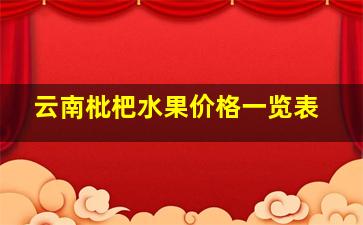 云南枇杷水果价格一览表